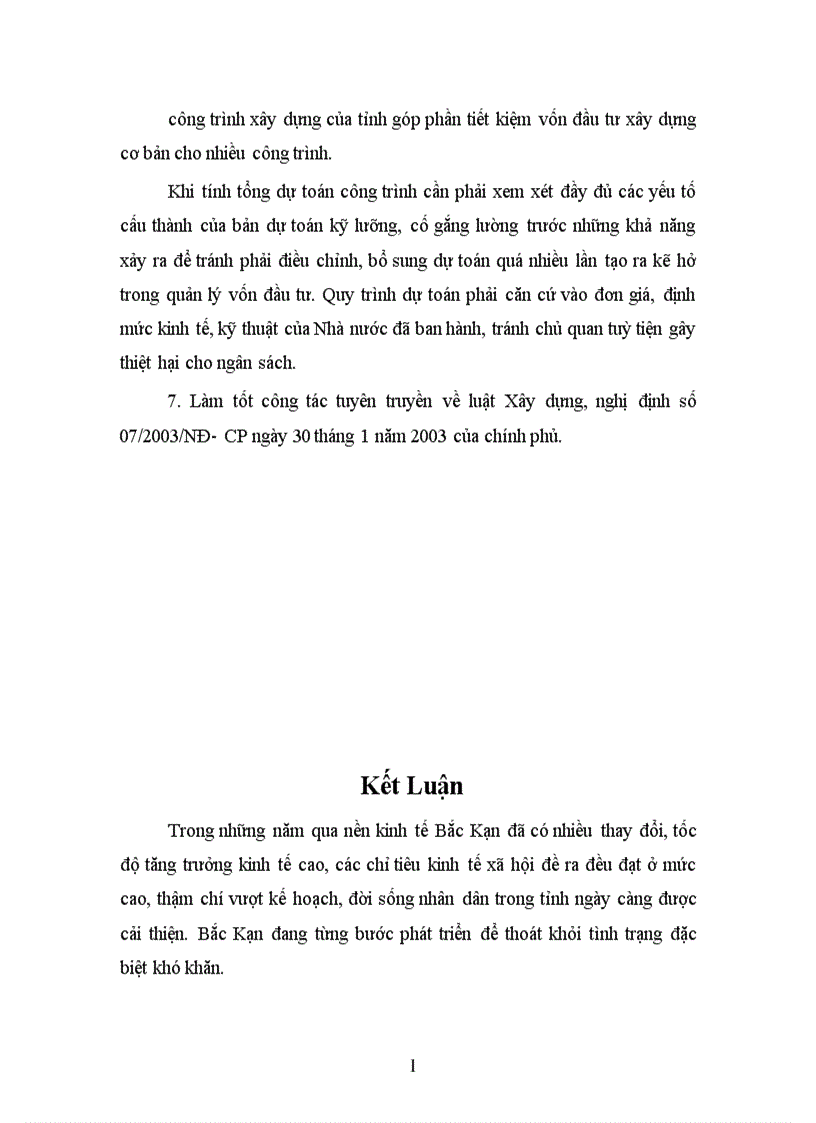 công trình xây dựng của tỉnh góp phần tiết kiệm vốn đầu tư xây dựng cơ bản cho nhiều công trình.

Khi tính tổng dự toán công trình cần phải xem xét đầy đủ các yếu tố cấu thành của bản dự toán kỹ lưỡng, cố gắng lường trước những khả năng xảy ra để tránh phải điều chỉnh, bổ sung dự toán quá nhiều lần tạo ra kẽ hở trong quản lý vốn đầu tư. Quy trình dự toán phải căn cứ vào đơn giá, định mức kinh tế, kỹ thuật của Nhà nước đã ban hành, tránh chủ quan tuỳ tiện gây thiệt hại cho ngân sách.

7. Làm tốt công tác tuyên truyền về luật Xây dựng, nghị định số 07/2003/NĐ- CP ngày 30 tháng 1 năm 2003 của chính phủ.

Kết Luận

Trong những năm qua nền kinh tế Bắc Kạn đã có nhiều thay đổi, tốc độ tăng trưởng kinh tế cao, các chỉ tiêu kinh tế xã hội đề ra đều đạt ở mức cao, thậm chí vượt kế hoạch, đời sống nhân dân trong tỉnh ngày càng được cải thiện. Bắc Kạn đang từng bước phát triển để thoát khỏi tình trạng đặc biệt khó khăn.

1